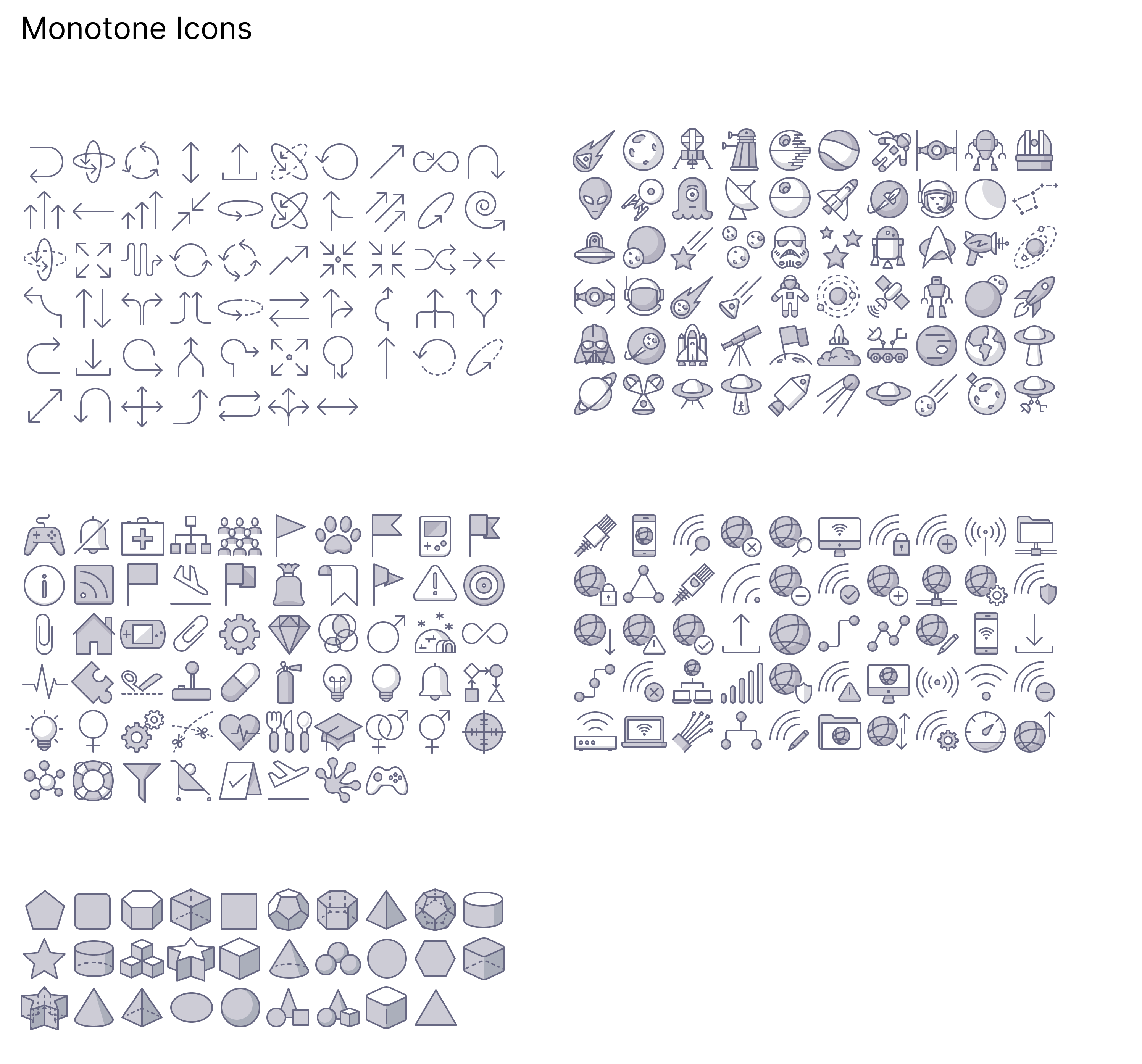 Monotone Icons